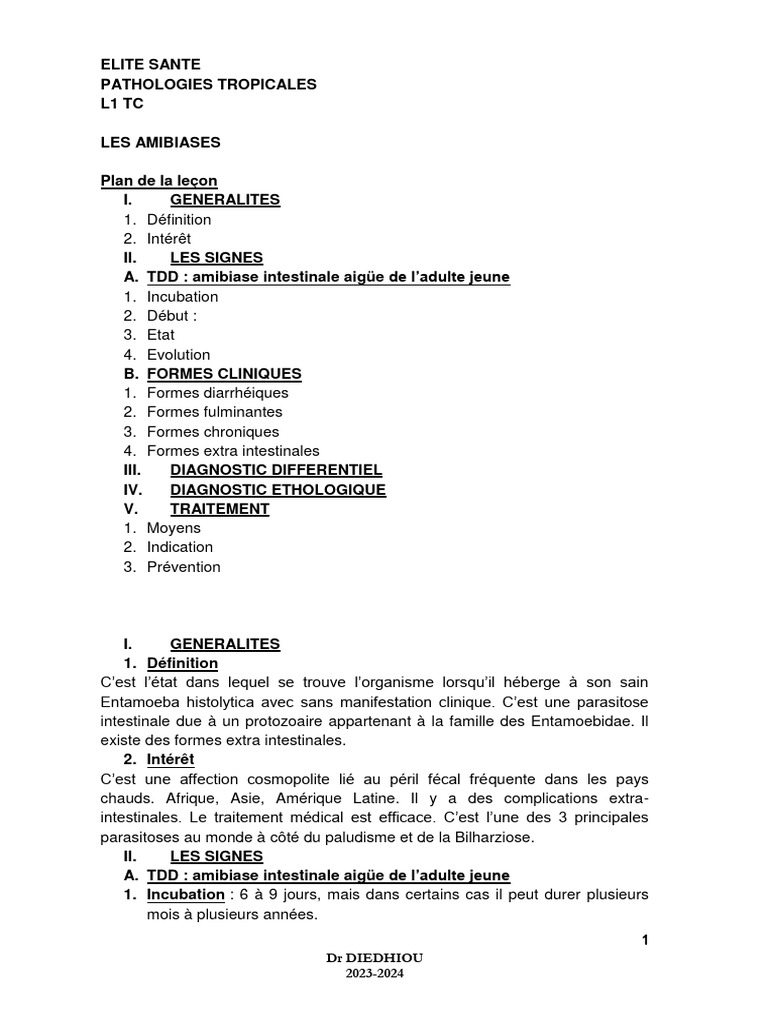 ELITE SANTE
PATHOLOGIES TROPICALES
L1 TC

LES AMIBIASES

Plan de la leçon
I. GENERALITES
1. Définition
2. Intérêt
II. LES SIGNES
A. TDD : amibiase intestinale aigüe de l'adulte jeune
1. Incubation
2. Début :
3. Etat
4. Evolution
B. FORMES CLINIQUES
1. Formes diarrhéiques
2. Formes fulminantes
3. Formes chroniques
4. Formes extra intestinales
III. DIAGNOSTIC DIFFERENTIEL
IV. DIAGNOSTIC ETHOLOGIQUE
V. TRAITEMENT
1. Moyens
2. Indication
3. Prévention

I. GENERALITES
1. Définition
C'est l'état dans lequel se trouve l'organisme lorsqu'il héberge à son sain Entamoeba histolytica avec sans manifestation clinique. C'est une parasitose intestinale due à un protozoaire appartenant à la famille des Entamoebidae. Il existe des formes extra intestinales.
2. Intérêt
C'est une affection cosmopolite lié au péril fécal fréquente dans les pays chauds. Afrique, Asie, Amérique Latine. Il y a des complications extra-intestinales. Le traitement médical est efficace. C'est l'une des 3 principales parasitoses au monde à côté du paludisme et de la Bilharziose.
II. LES SIGNES
A. TDD : amibiase intestinale aigüe de l'adulte jeune
1. Incubation : 6 à 9 jours, mais dans certains cas il peut durer plusieurs mois à plusieurs années.

1

Dr DIEDHIOU
2023-2024